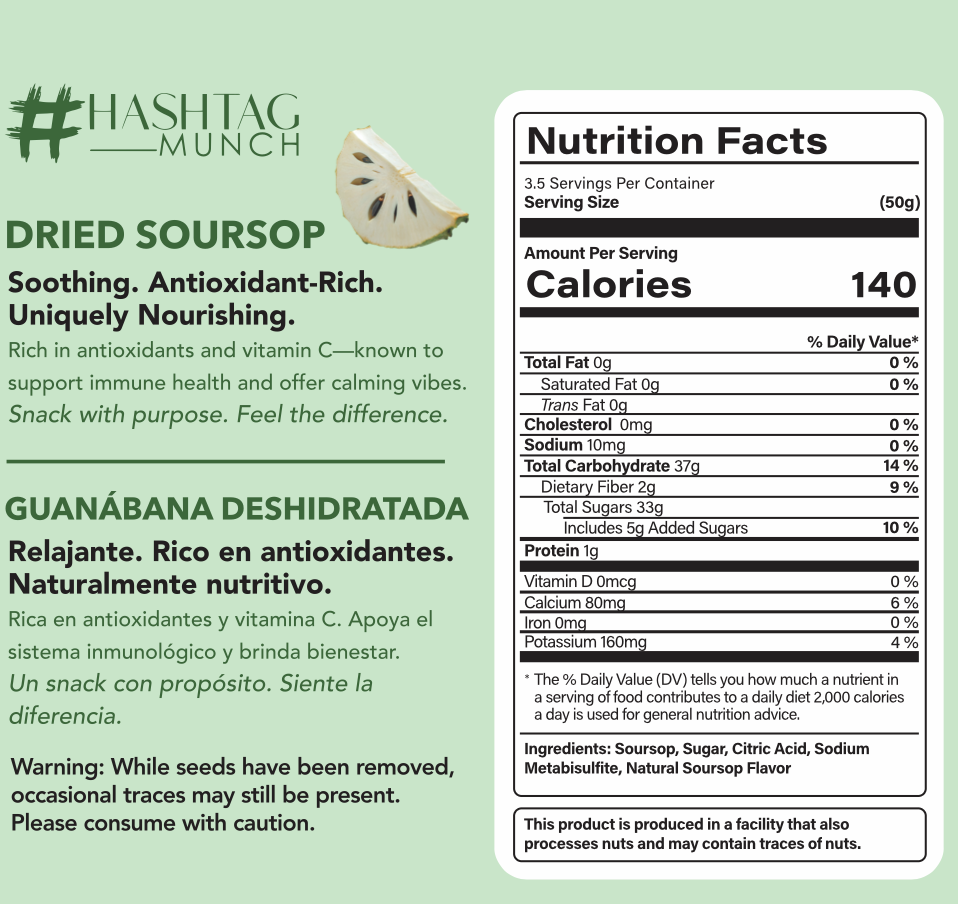 #HASHTAG
MUNCH

DRIED SOURSOP

Soothing. Antioxidant-Rich. Uniquely Nourishing.

Rich in antioxidants and vitamin C—known to support immune health and offer calming vibes. Snack with purpose. Feel the difference.

GUANÁBANA DESHIDRATADA

Relajante. Rico en antioxidantes. Naturalmente nutritivo.

Rica en antioxidantes y vitamina C. Apoya el sistema inmunológico y brinda bienestar. Un snack con propósito. Siente la diferencia.

Warning: While seeds have been removed, occasional traces may still be present. Please consume with caution.

Nutrition Facts

3.5 Servings Per Container
Serving Size (50g)

Amount Per Serving
Calories 140

| | % Daily Value* |
|---|---|
| Total Fat 0g | 0 % |
| Saturated Fat 0g | 0 % |
| Trans Fat 0g | |
| Cholesterol 0mg | 0 % |
| Sodium 10mg | 0 % |
| Total Carbohydrate 37g | 14 % |
| Dietary Fiber 2g | 9 % |
| Total Sugars 33g | |
| Includes 5g Added Sugars | 10 % |
| Protein 1g | |
| Vitamin D 0mcg | 0 % |
| Calcium 80mg | 6 % |
| Iron 0mg | 0 % |
| Potassium 160mg | 4 % |

* The % Daily Value (DV) tells you how much a nutrient in a serving of food contributes to a daily diet 2,000 calories a day is used for general nutrition advice.

Ingredients: Soursop, Sugar, Citric Acid, Sodium Metabisulfite, Natural Soursop Flavor

This product is produced in a facility that also processes nuts and may contain traces of nuts.